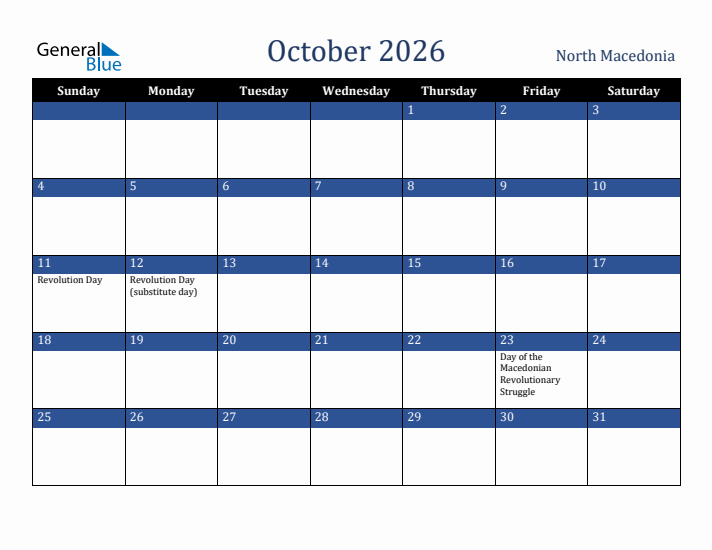 General Blue

October 2026

North Macedonia

| Sunday | Monday | Tuesday | Wednesday | Thursday | Friday | Saturday |
|---|---|---|---|---|---|---|
| | | | | 1 | 2 | 3 |
| 4 | 5 | 6 | 7 | 8 | 9 | 10 |
| 11 Revolution Day | 12 Revolution Day (substitute day) | 13 | 14 | 15 | 16 | 17 |
| 18 | 19 | 20 | 21 | 22 | 23 Day of the Macedonian Revolutionary Struggle | 24 |
| 25 | 26 | 27 | 28 | 29 | 30 | 31 |